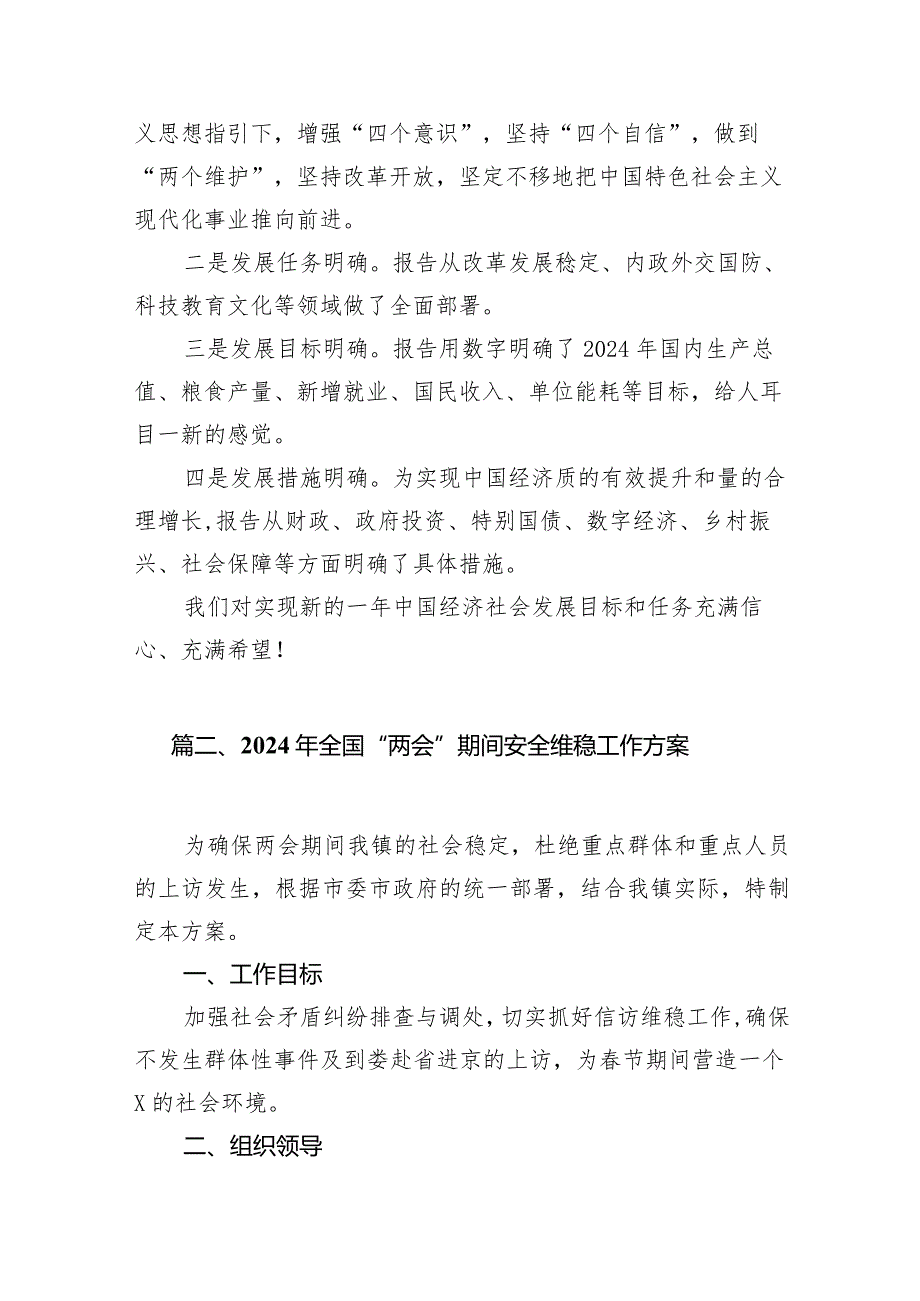 义思想指引下，增强“四个意识”，坚持“四个自信”，做到“两个维护”，坚持改革开放，坚定不移地把中国特色社会主义现代化事业推向前进。

二是发展任务明确。报告从改革发展稳定、内政外交国防、科技教育文化等领域做了全面部署。

三是发展目标明确。报告用数字明确了2024年国内生产总值、粮食产量、新增就业、国民收入、单位能耗等目标，给人耳目一新的感觉。

四是发展措施明确。为实现中国经济质的有效提升和量的合理增长,报告从财政、政府投资、特别国债、数字经济、乡村振兴、社会保障等方面明确了具体措施。

我们对实现新的一年中国经济社会发展目标和任务充满信心、充满希望！

篇二、2024年全国“两会”期间安全维稳工作方案

为确保两会期间我镇的社会稳定，杜绝重点群体和重点人员的上访发生，根据市委市政府的统一部署，结合我镇实际，特制定本方案。

一、工作目标

加强社会矛盾纠纷排查与调处，切实抓好信访维稳工作,确保不发生群体性事件及到娄赴省进京的上访，为春节期间营造一个X的社会环境。

二、组织领导